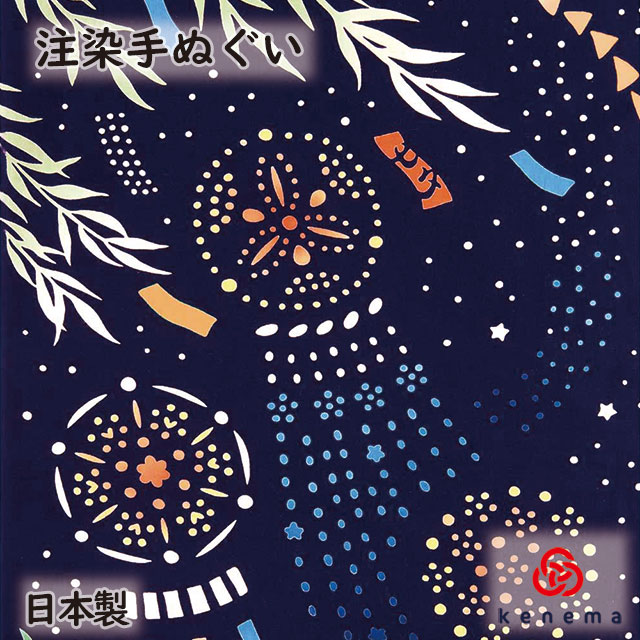 注染手ぬぐい

日本製

kenema